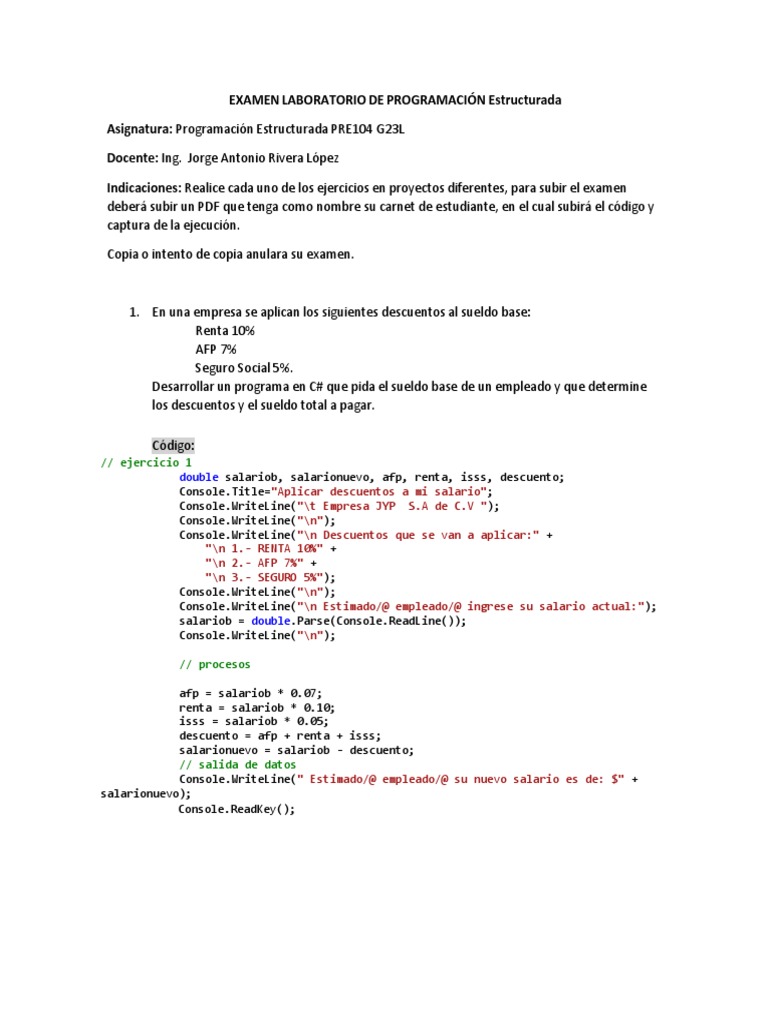 EXAMEN LABORATORIO DE PROGRAMACIÓN Estructurada

Asignatura: Programación Estructurada PRE104 G23L

Docente: Ing. Jorge Antonio Rivera López

Indicaciones: Realice cada uno de los ejercicios en proyectos diferentes, para subir el examen deberá subir un PDF que tenga como nombre su carnet de estudiante, en el cual subirá el código y captura de la ejecución.

Copia o intento de copia anulara su examen.

1. En una empresa se aplican los siguientes descuentos al sueldo base:
Renta 10%
AFP 7%
Seguro Social 5%.
Desarrollar un programa en C# que pida el sueldo base de un empleado y que determine los descuentos y el sueldo total a pagar.

Código:
// ejercicio 1
double salariob, salarionuevo, afp, renta, isss, descuento;
Console.Title="Aplicar descuentos a mi salario";
Console.WriteLine("\t Empresa JYP S.A de C.V ");
Console.WriteLine("\n");
Console.WriteLine("\n Descuentos que se van a aplicar:" +
"\n 1.- RENTA 10%" +
"\n 2.- AFP 7%" +
"\n 3.- SEGURO 5%");
Console.WriteLine("\n");
Console.WriteLine("\n Estimado/@ empleado/@ ingrese su salario actual:");
salariob = double.Parse(Console.ReadLine());
Console.WriteLine("\n");

// procesos

afp = salariob * 0.07;
renta = salariob * 0.10;
isss = salariob * 0.05;
descuento = afp + renta + isss;
salarionuevo = salariob - descuento;
// salida de datos
Console.WriteLine(" Estimado/@ empleado/@ su nuevo salario es de: $" + salarionuevo);
Console.ReadKey();